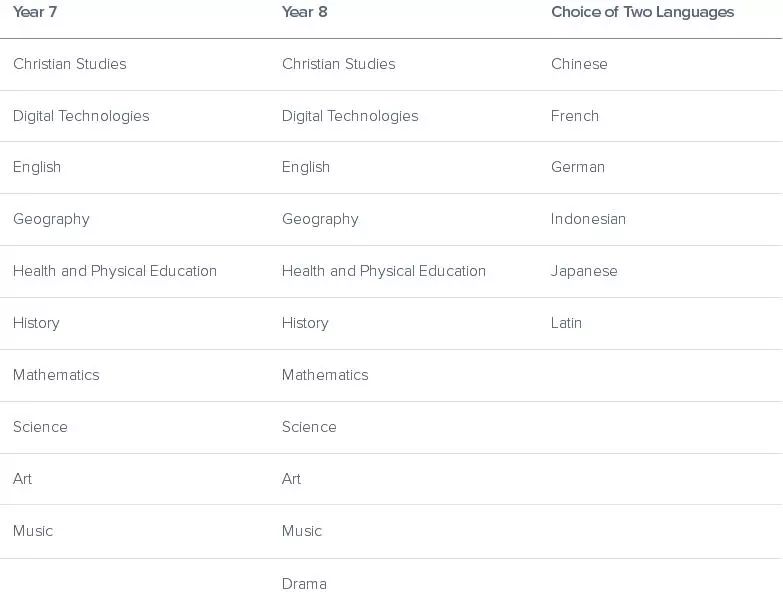 | Year 7 | Year 8 | Choice of Two Languages |
|---|---|---|
| Christian Studies | Christian Studies | Chinese |
| Digital Technologies | Digital Technologies | French |
| English | English | German |
| Geography | Geography | Indonesian |
| Health and Physical Education | Health and Physical Education | Japanese |
| History | History | Latin |
| Mathematics | Mathematics | |
| Science | Science | |
| Art | Art | |
| Music | Music | |
| | Drama | |